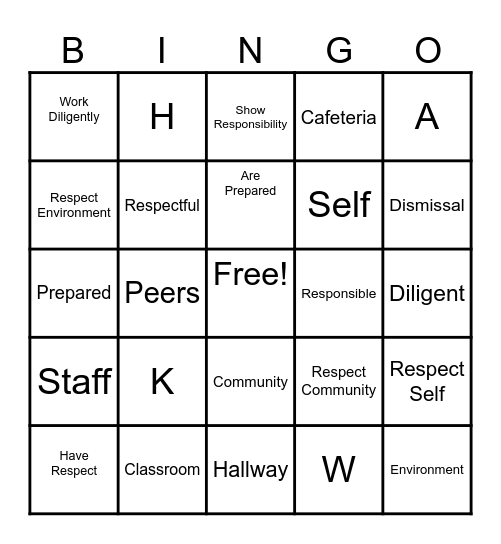 | B | I | N | G | O |
|---|---|---|---|---|
| Work Diligently | H | Show Responsibility | Cafeteria | A |
| Respect Environment | Respectful | Are Prepared | Self | Dismissal |
| Prepared | Peers | Free! | Responsible | Diligent |
| Staff | K | Community | Respect Community | Respect Self |
| Have Respect | Classroom | Hallway | W | Environment |